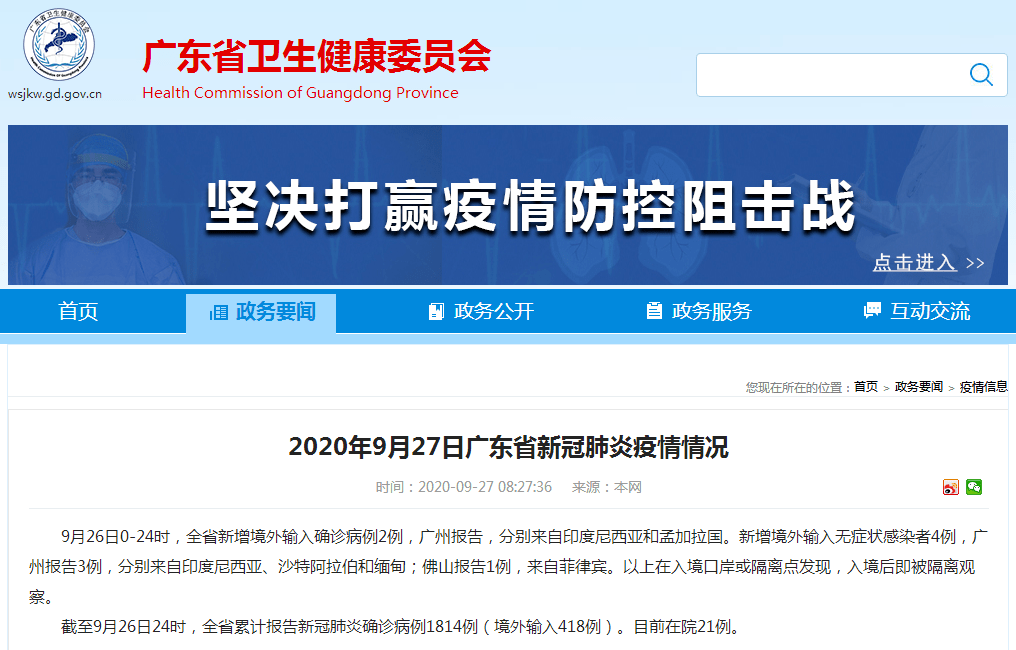 wsjkw.gd.gov.cn

广东省卫生健康委员会
Health Commission of Guangdong Province

坚决打赢疫情防控阻击战

点击进入 >>

首页 政务要闻 政务公开 政务服务 互动交流

您现在所在的位置：首页 > 政务要闻 > 疫情信息

2020年9月27日广东省新冠肺炎疫情情况

时间：2020-09-27 08:27:36 来源：本网

9月26日0-24时，全省新增境外输入确诊病例2例，广州报告，分别来自印度尼西亚和孟加拉国。新增境外输入无症状感染者4例，广州报告3例，分别来自印度尼西亚、沙特阿拉伯和缅甸；佛山报告1例，来自菲律宾。以上在入境口岸或隔离点发现，入境后即被隔离观察。

截至9月26日24时，全省累计报告新冠肺炎确诊病例1814例（境外输入418例）。目前在院21例。